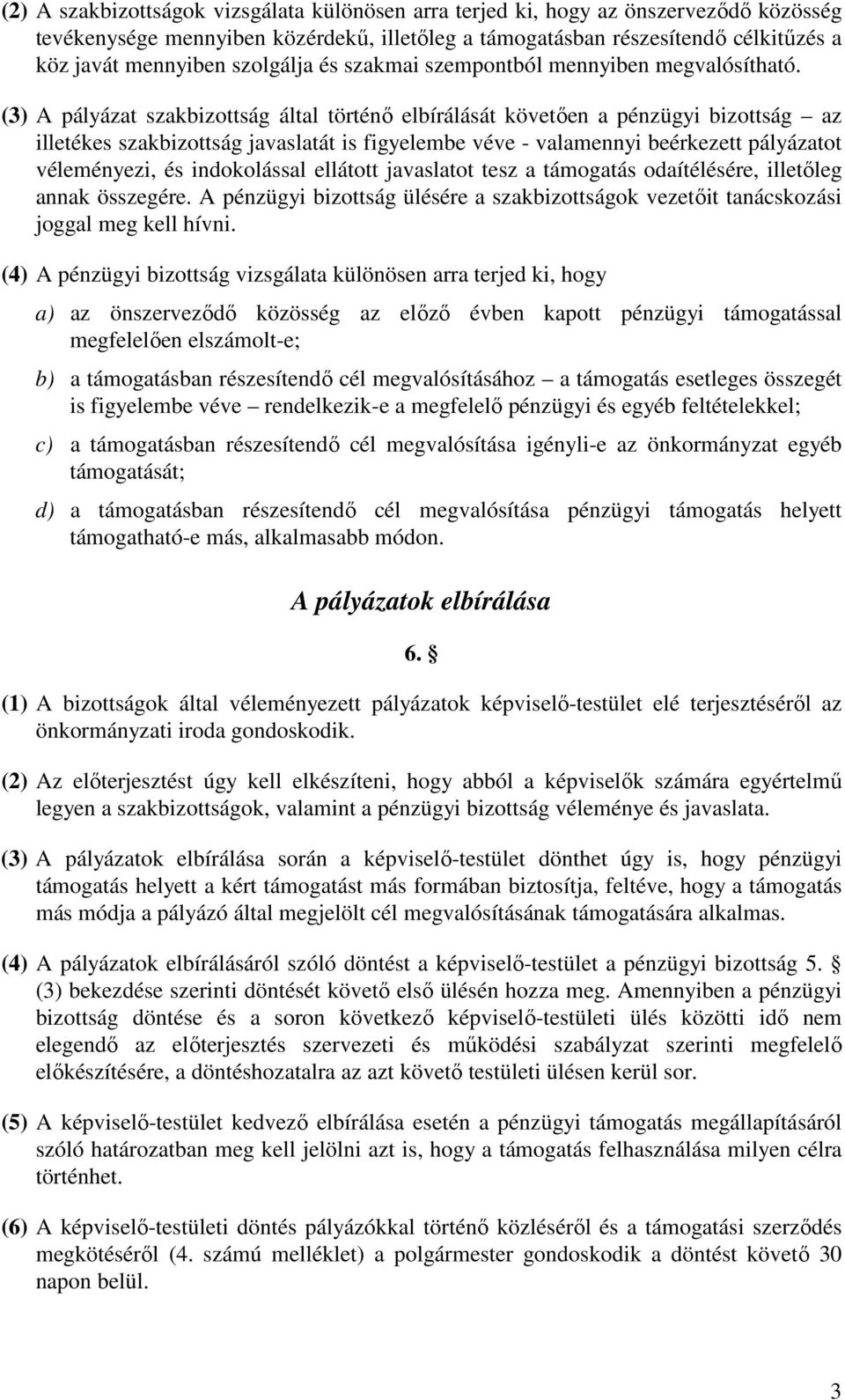 (2) A szakbizottságok vizsgálata különösen arra terjed ki, hogy az önszerveződő közösség tevékenysége mennyiben közérdekű, illetőleg a támogatásban részesítendő célkitűzés a köz javát mennyiben szolgálja és szakmai szempontból mennyiben megvalósítható.

(3) A pályázat szakbizottság által történő elbírálását követően a pénzügyi bizottság – az illetékes szakbizottság javaslatát is figyelembe véve - valamennyi beérkezett pályázatot véleményezi, és indokolással ellátott javaslatot tesz a támogatás odaítélésére, illetőleg annak összegére. A pénzügyi bizottság ülésére a szakbizottságok vezetőit tanácskozási joggal meg kell hívni.

(4) A pénzügyi bizottság vizsgálata különösen arra terjed ki, hogy

a) az önszerveződő közösség az előző évben kapott pénzügyi támogatással megfelelően elszámolt-e;

b) a támogatásban részesítendő cél megvalósításához – a támogatás esetleges összegét is figyelembe véve – rendelkezik-e a megfelelő pénzügyi és egyéb feltételekkel;

c) a támogatásban részesítendő cél megvalósítása igényli-e az önkormányzat egyéb támogatását;

d) a támogatásban részesítendő cél megvalósítása pénzügyi támogatás helyett támogatható-e más, alkalmasabb módon.

A pályázatok elbírálása

6. §

(1) A bizottságok által véleményezett pályázatok képviselő-testület elé terjesztéséről az önkormányzati iroda gondoskodik.

(2) Az előterjesztést úgy kell elkészíteni, hogy abból a képviselők számára egyértelmű legyen a szakbizottságok, valamint a pénzügyi bizottság véleménye és javaslata.

(3) A pályázatok elbírálása során a képviselő-testület dönthet úgy is, hogy pénzügyi támogatás helyett a kért támogatást más formában biztosítja, feltéve, hogy a támogatás más módja a pályázó által megjelölt cél megvalósításának támogatására alkalmas.

(4) A pályázatok elbírálásáról szóló döntést a képviselő-testület a pénzügyi bizottság 5. § (3) bekezdése szerinti döntését követő első ülésén hozza meg. Amennyiben a pénzügyi bizottság döntése és a soron következő képviselő-testületi ülés közötti idő nem elegendő az előterjesztés szervezeti és működési szabályzat szerinti megfelelő előkészítésére, a döntéshozatalra az azt követő testületi ülésen kerül sor.

(5) A képviselő-testület kedvező elbírálása esetén a pénzügyi támogatás megállapításáról szóló határozatban meg kell jelölni azt is, hogy a támogatás felhasználása milyen célra történhet.

(6) A képviselő-testületi döntés pályázókkal történő közléséről és a támogatási szerződés megkötéséről (4. számú melléklet) a polgármester gondoskodik a döntést követő 30 napon belül.

3